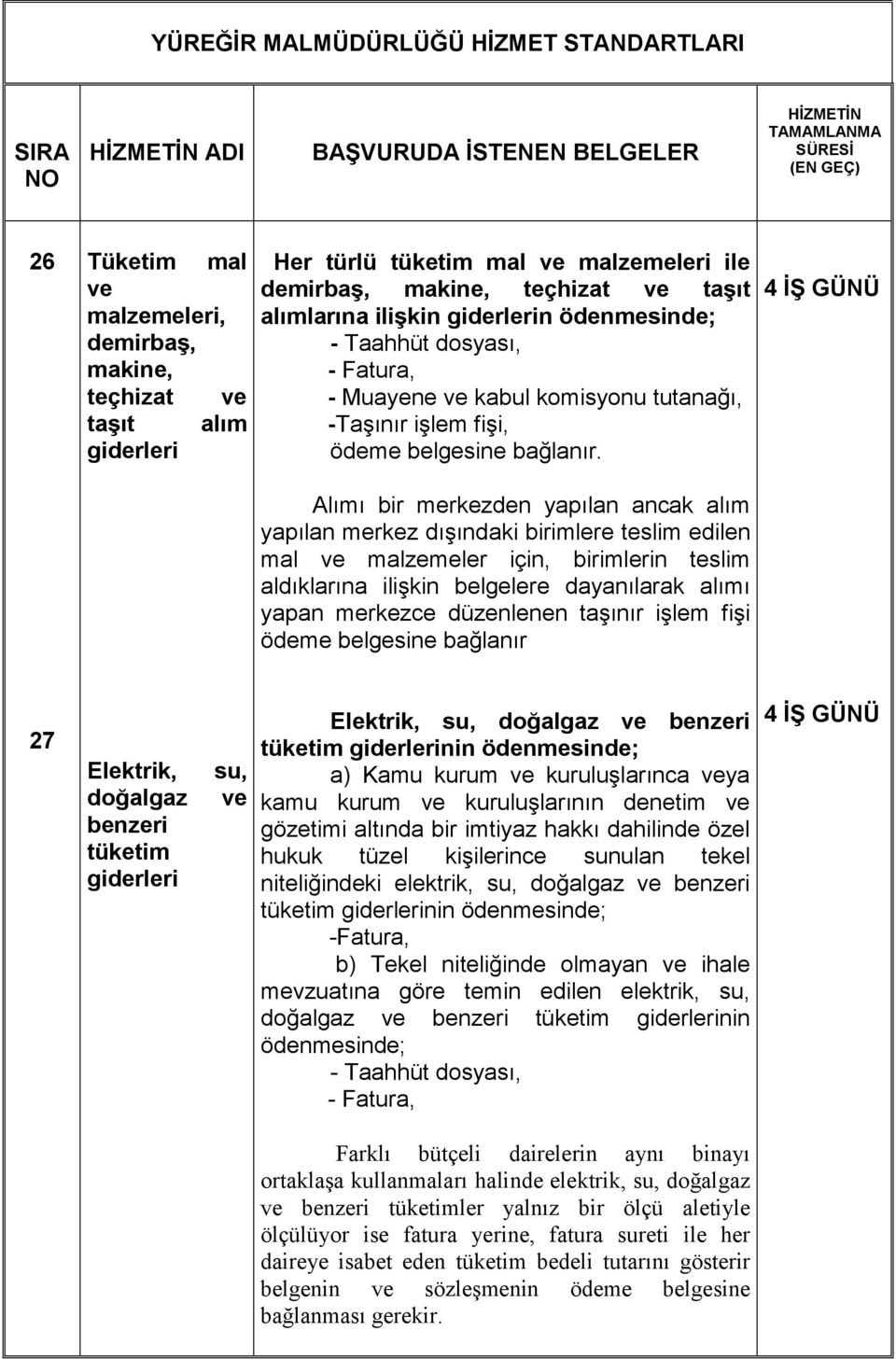 YÜREĞİR MALMÜDÜRLÜĞÜ HİZMET STANDARTLARI

| SIRA NO | HİZMETİN ADI | BAŞVURUDA İSTENEN BELGELER | HİZMETİN TAMAMLANMA SÜRESİ (EN GEÇ) |
|---|---|---|---|
| 26 | Tüketim mal ve malzemeleri, demirbaş, makine, teçhizat ve taşıt alım giderleri | Her türlü tüketim mal ve malzemeleri ile demirbaş, makine, teçhizat ve taşıt alımlarına ilişkin giderlerin ödenmesinde; - Taahhüt dosyası, - Fatura, - Muayene ve kabul komisyonu tutanağı, -Taşınır işlem fişi, ödeme belgesine bağlanır. Alımı bir merkezden yapılan ancak alım yapılan merkez dışındaki birimlere teslim edilen mal ve malzemeler için, birimlerin teslim aldıklarına ilişkin belgelere dayanılarak alımı yapan merkezce düzenlenen taşınır işlem fişi ödeme belgesine bağlanır | 4 İŞ GÜNÜ |
| 27 | Elektrik, su, doğalgaz ve benzeri tüketim giderleri | Elektrik, su, doğalgaz ve benzeri tüketim giderlerinin ödenmesinde; a) Kamu kurum ve kuruluşlarınca veya kamu kurum ve kuruluşlarının denetim ve gözetimi altında bir imtiyaz hakkı dahilinde özel hukuk tüzel kişilerince sunulan tekel niteliğindeki elektrik, su, doğalgaz ve benzeri tüketim giderlerinin ödenmesinde; -Fatura, b) Tekel niteliğinde olmayan ve ihale mevzuatına göre temin edilen elektrik, su, doğalgaz ve benzeri tüketim giderlerinin ödenmesinde; - Taahhüt dosyası, - Fatura, Farklı bütçeli dairelerin aynı binayı ortaklaşa kullanmaları halinde elektrik, su, doğalgaz ve benzeri tüketimler yalnız bir ölçü aletiyle ölçülüyor ise fatura yerine, fatura sureti ile her daireye isabet eden tüketim bedeli tutarını gösterir belgenin ve sözleşmenin ödeme belgesine bağlanması gerekir. | 4 İŞ GÜNÜ |